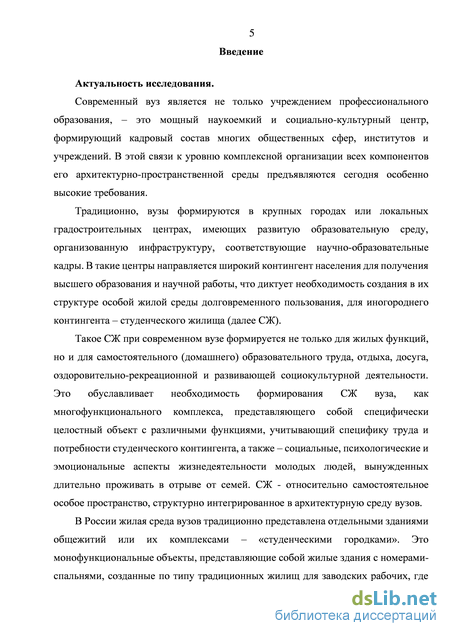 5

Введение

Актуальность исследования.

Современный вуз является не только учреждением профессионального образования, – это мощный наукоемкий и социально-культурный центр, формирующий кадровый состав многих общественных сфер, институтов и учреждений. В этой связи к уровню комплексной организации всех компонентов его архитектурно-пространственной среды предъявляются сегодня особенно высокие требования.

Традиционно, вузы формируются в крупных городах или локальных градостроительных центрах, имеющих развитую образовательную среду, организованную инфраструктуру, соответствующие научно-образовательные кадры. В такие центры направляется широкий контингент населения для получения высшего образования и научной работы, что диктует необходимость создания в их структуре особой жилой среды долговременного пользования, для иногороднего контингента – студенческого жилища (далее СЖ).

Такое СЖ при современном вузе формируется не только для жилых функций, но и для самостоятельного (домашнего) образовательного труда, отдыха, досуга, оздоровительно-рекреационной и развивающей социокультурной деятельности. Это обуславливает необходимость формирования СЖ вуза, как многофункционального комплекса, представляющего собой специфически целостный объект с различными функциями, учитывающий специфику труда и потребности студенческого контингента, а также – социальные, психологические и эмоциональные аспекты жизнедеятельности молодых людей, вынужденных длительно проживать в отрыве от семей. СЖ - относительно самостоятельное особое пространство, структурно интегрированное в архитектурную среду вузов.

В России жилая среда вузов традиционно представлена отдельными зданиями общежитий или их комплексами – «студенческими городками». Это монофункциональные объекты, представляющие собой жилые здания с номерами-спальнями, созданные по типу традиционных жилищ для заводских рабочих, где

dsLib.net
библиотека диссертаций